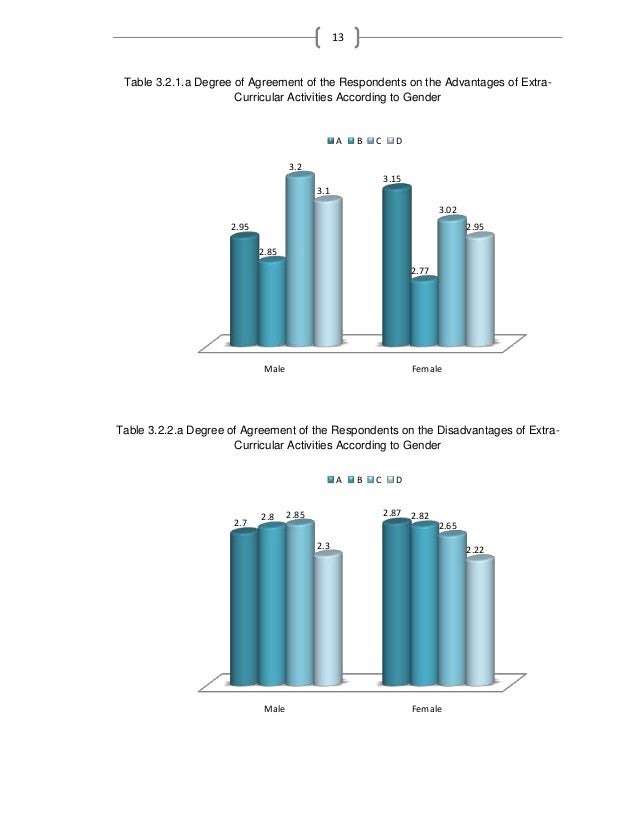 13

Table 3.2.1.a Degree of Agreement of the Respondents on the Advantages of Extra-Curricular Activities According to Gender

A B C D

2.95
2.85
3.2
3.1
3.15
2.77
3.02
2.95

Male
Female

Table 3.2.2.a Degree of Agreement of the Respondents on the Disadvantages of Extra-Curricular Activities According to Gender

A B C D

2.7
2.8
2.85
2.3
2.87
2.82
2.65
2.22

Male
Female